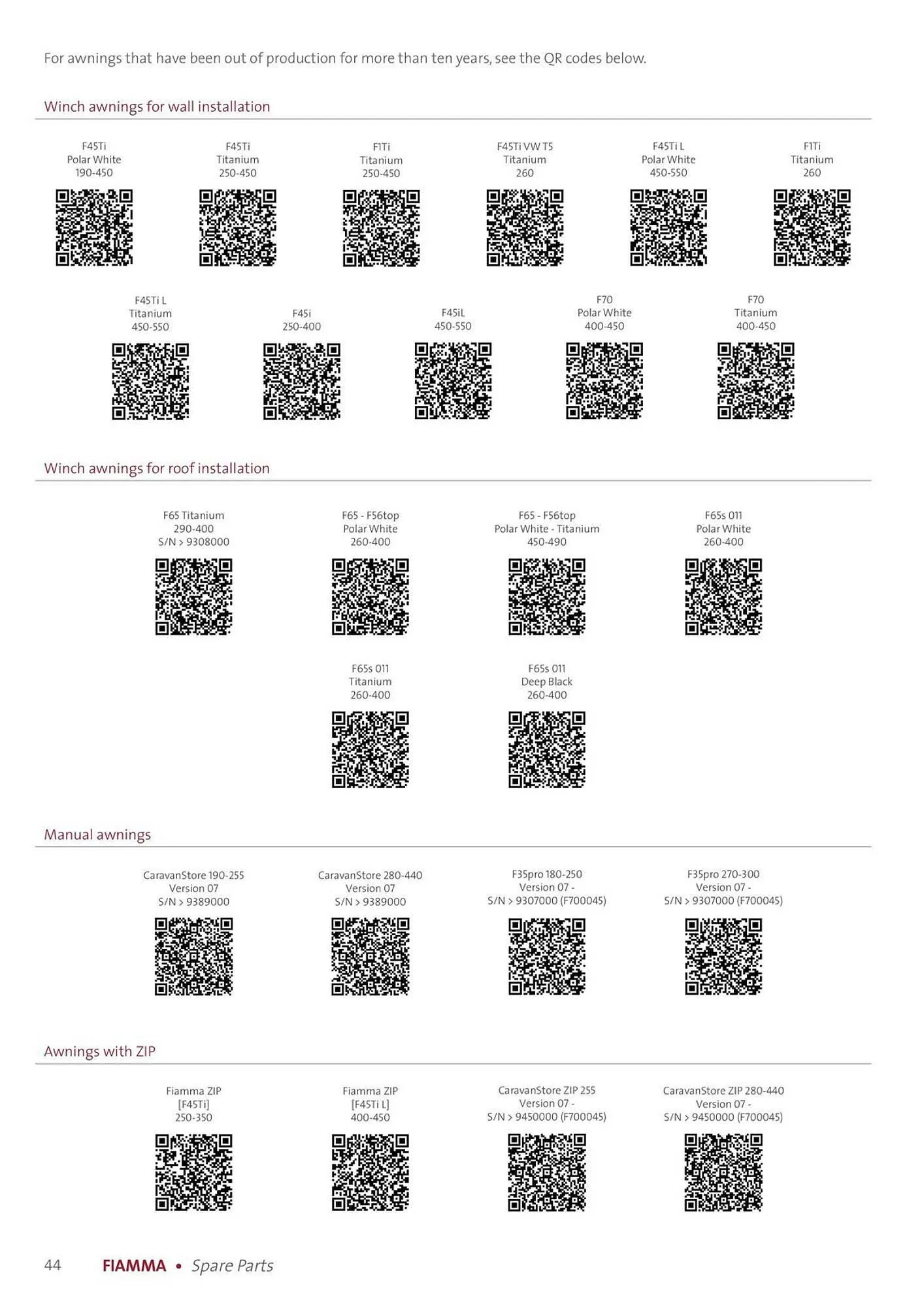 For awnings that have been out of production for more than ten years, see the QR codes below.

Winch awnings for wall installation

F45Ti
Polar White
190-450

F45Ti
Titanium
250-450

F1Ti
Titanium
250-450

F45Ti VW T5
Titanium
260

F45Ti L
Polar White
450-550

F1Ti
Titanium
260

F45Ti L
Titanium
450-550

F45i
250-400

F45iL
450-550

F70
Polar White
400-450

F70
Titanium
400-450

Winch awnings for roof installation

F65 Titanium
290-400
S/N > 9308000

F65 - F56top
Polar White
260-400

F65 - F56top
Polar White - Titanium
450-490

F65s 011
Polar White
260-400

F65s 011
Titanium
260-400

F65s 011
Deep Black
260-400

Manual awnings

CaravanStore 190-255
Version 07
S/N > 9389000

CaravanStore 280-440
Version 07
S/N > 9389000

F35pro 180-250
Version 07 -
S/N > 9307000 (F700045)

F35pro 270-300
Version 07 -
S/N > 9307000 (F700045)

Awnings with ZIP

Fiamma ZIP
[F45Ti]
250-350

Fiamma ZIP
[F45Ti L]
400-450

CaravanStore ZIP 255
Version 07 -
S/N > 9450000 (F700045)

CaravanStore ZIP 280-440
Version 07 -
S/N > 9450000 (F700045)

44 FIAMMA • Spare Parts